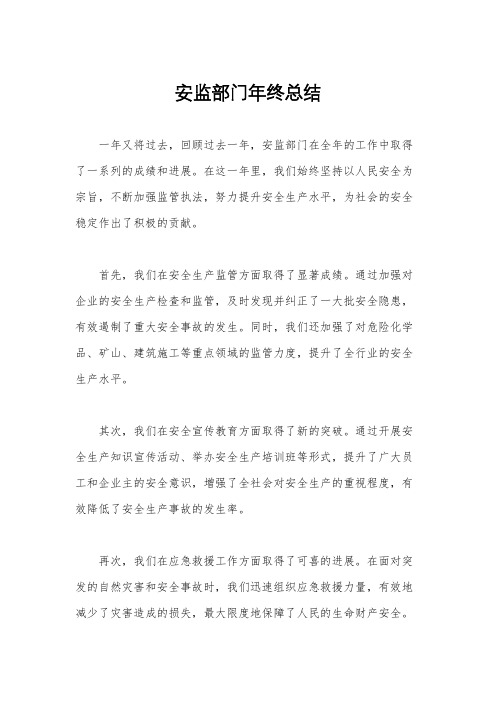 安监部门年终总结

一年又将过去，回顾过去一年，安监部门在全年的工作中取得了一系列的成绩和进展。在这一年里，我们始终坚持以人民安全为宗旨，不断加强监管执法，努力提升安全生产水平，为社会的安全稳定作出了积极的贡献。

首先，我们在安全生产监管方面取得了显著成绩。通过加强对企业的安全生产检查和监管，及时发现并纠正了一大批安全隐患，有效遏制了重大安全事故的发生。同时，我们还加强了对危险化学品、矿山、建筑施工等重点领域的监管力度，提升了全行业的安全生产水平。

其次，我们在安全宣传教育方面取得了新的突破。通过开展安全生产知识宣传活动、举办安全生产培训班等形式，提升了广大员工和企业主的安全意识，增强了全社会对安全生产的重视程度，有效降低了安全生产事故的发生率。

再次，我们在应急救援工作方面取得了可喜的进展。在面对突发的自然灾害和安全事故时，我们迅速组织应急救援力量，有效地减少了灾害造成的损失，最大限度地保障了人民的生命财产安全。